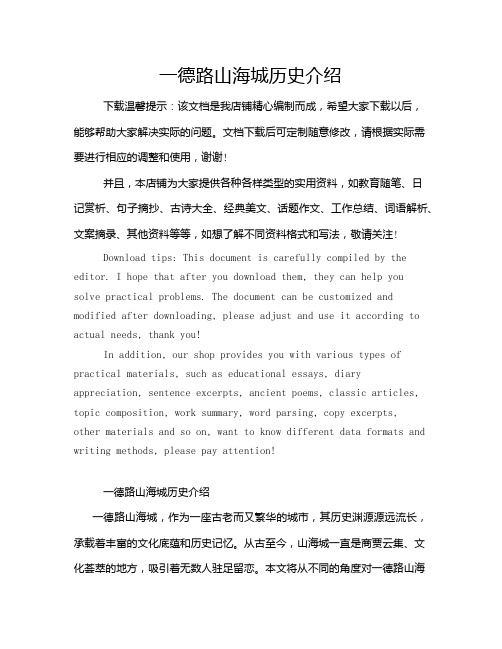 一德路山海城历史介绍

下载温馨提示：该文档是我店铺精心编制而成，希望大家下载以后，能够帮助大家解决实际的问题。文档下载后可定制随意修改，请根据实际需要进行相应的调整和使用，谢谢！

并且，本店铺为大家提供各种各样类型的实用资料，如教育随笔、日记赏析、句子摘抄、古诗大全、经典美文、话题作文、工作总结、词语解析、文案摘录、其他资料等等，如想了解不同资料格式和写法，敬请关注！

Download tips: This document is carefully compiled by the editor. I hope that after you download them, they can help you solve practical problems. The document can be customized and modified after downloading, please adjust and use it according to actual needs, thank you!

In addition, our shop provides you with various types of practical materials, such as educational essays, diary appreciation, sentence excerpts, ancient poems, classic articles, topic composition, work summary, word parsing, copy excerpts, other materials and so on, want to know different data formats and writing methods, please pay attention!

一德路山海城历史介绍

一德路山海城，作为一座古老而又繁华的城市，其历史渊源源远流长，承载着丰富的文化底蕴和历史记忆。从古至今，山海城一直是商贾云集、文化荟萃的地方，吸引着无数人驻足留恋。本文将从不同的角度对一德路山海